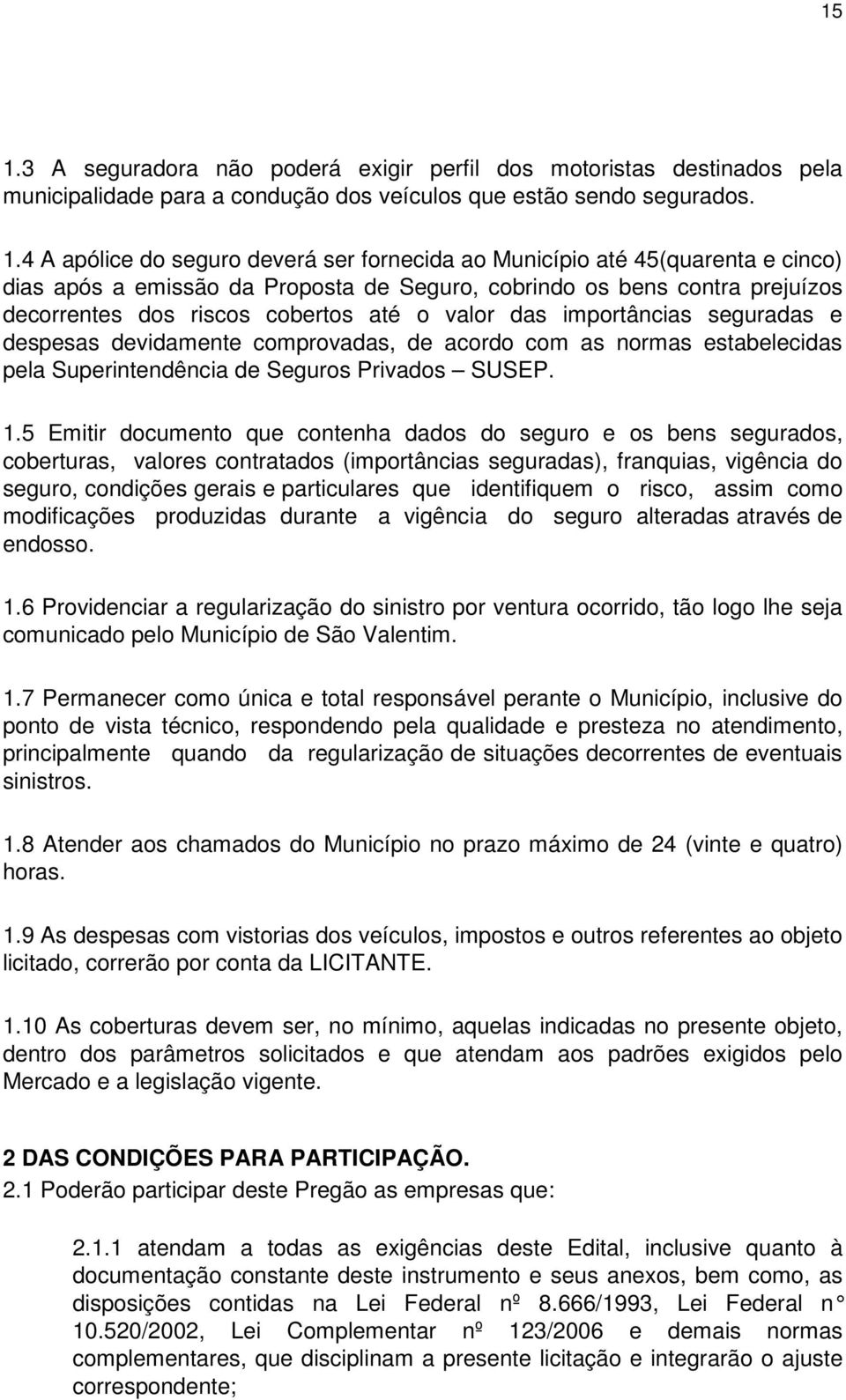 15

1.3 A seguradora não poderá exigir perfil dos motoristas destinados pela municipalidade para a condução dos veículos que estão sendo segurados.

1.4 A apólice do seguro deverá ser fornecida ao Município até 45(quarenta e cinco) dias após a emissão da Proposta de Seguro, cobrindo os bens contra prejuízos decorrentes dos riscos cobertos até o valor das importâncias seguradas e despesas devidamente comprovadas, de acordo com as normas estabelecidas pela Superintendência de Seguros Privados – SUSEP.

1.5 Emitir documento que contenha dados do seguro e os bens segurados, coberturas, valores contratados (importâncias seguradas), franquias, vigência do seguro, condições gerais e particulares que identifiquem o risco, assim como modificações produzidas durante a vigência do seguro alteradas através de endosso.

1.6 Providenciar a regularização do sinistro por ventura ocorrido, tão logo lhe seja comunicado pelo Município de São Valentim.

1.7 Permanecer como única e total responsável perante o Município, inclusive do ponto de vista técnico, respondendo pela qualidade e presteza no atendimento, principalmente quando da regularização de situações decorrentes de eventuais sinistros.

1.8 Atender aos chamados do Município no prazo máximo de 24 (vinte e quatro) horas.

1.9 As despesas com vistorias dos veículos, impostos e outros referentes ao objeto licitado, correrão por conta da LICITANTE.

1.10 As coberturas devem ser, no mínimo, aquelas indicadas no presente objeto, dentro dos parâmetros solicitados e que atendam aos padrões exigidos pelo Mercado e a legislação vigente.

2 DAS CONDIÇÕES PARA PARTICIPAÇÃO.
2.1 Poderão participar deste Pregão as empresas que:

2.1.1 atendam a todas as exigências deste Edital, inclusive quanto à documentação constante deste instrumento e seus anexos, bem como, as disposições contidas na Lei Federal nº 8.666/1993, Lei Federal n° 10.520/2002, Lei Complementar nº 123/2006 e demais normas complementares, que disciplinam a presente licitação e integrarão o ajuste correspondente;